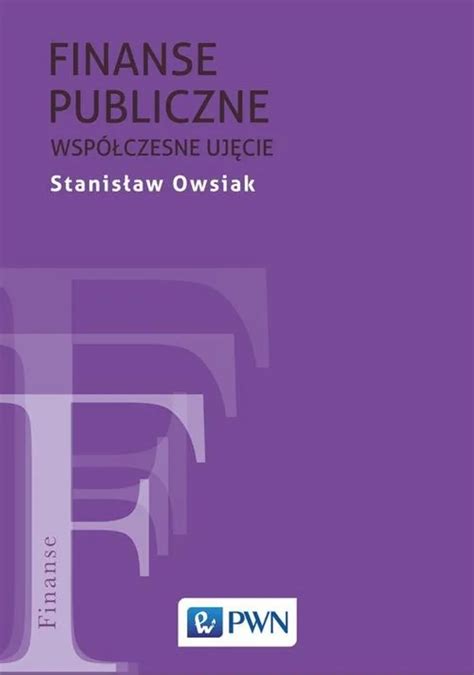 FINANSE PUBLICZNE
WSPÓŁCZESNE UJĘCIE
Stanisław Owsiak

Finanse

PWN